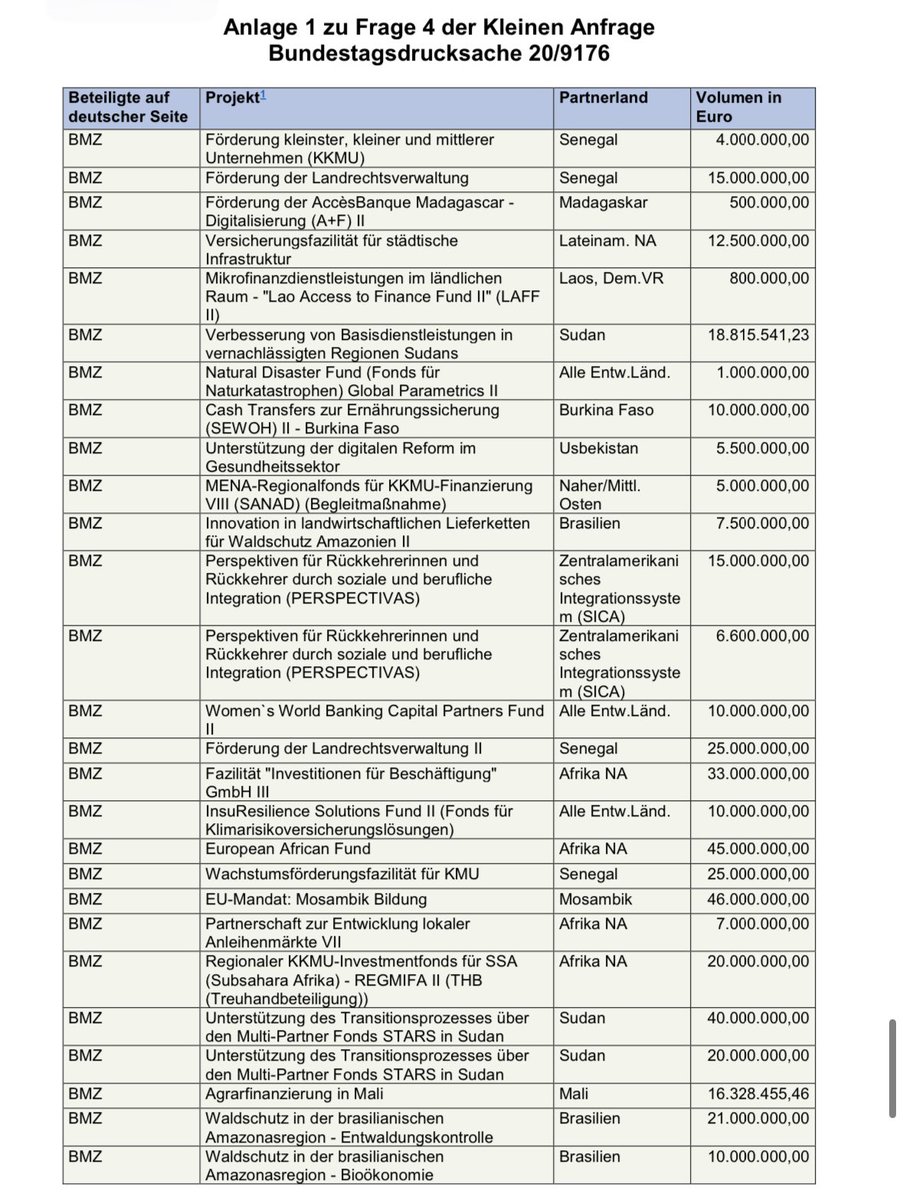 Anlage 1 zu Frage 4 der Kleinen Anfrage
Bundestagsdrucksache 20/9176

| Beteiligte auf deutscher Seite | Projekt$^1$ | Partnerland | Volumen in Euro |
|---|---|---|---|
| BMZ | Förderung kleinster, kleiner und mittlerer Unternehmen (KKMU) | Senegal | 4.000.000,00 |
| BMZ | Förderung der Landrechtsverwaltung | Senegal | 15.000.000,00 |
| BMZ | Förderung der AccèsBanque Madagascar - Digitalisierung (A+F) II | Madagaskar | 500.000,00 |
| BMZ | Versicherungsfazilität für städtische Infrastruktur | Lateinam. NA | 12.500.000,00 |
| BMZ | Mikrofinanzdienstleistungen im ländlichen Raum - "Lao Access to Finance Fund II" (LAFF II) | Laos, Dem.VR | 800.000,00 |
| BMZ | Verbesserung von Basisdienstleistungen in vernachlässigten Regionen Sudans | Sudan | 18.815.541,23 |
| BMZ | Natural Disaster Fund (Fonds für Naturkatastrophen) Global Parametrics II | Alle Entw.Länd. | 1.000.000,00 |
| BMZ | Cash Transfers zur Ernährungssicherung (SEWOH) II - Burkina Faso | Burkina Faso | 10.000.000,00 |
| BMZ | Unterstützung der digitalen Reform im Gesundheitssektor | Usbekistan | 5.500.000,00 |
| BMZ | MENA-Regionalfonds für KKMU-Finanzierung VIII (SANAD) (Begleitmaßnahme) | Naher/Mittl. Osten | 5.000.000,00 |
| BMZ | Innovation in landwirtschaftlichen Lieferketten für Waldschutz Amazonien II | Brasilien | 7.500.000,00 |
| BMZ | Perspektiven für Rückkehrerinnen und Rückkehrer durch soziale und berufliche Integration (PERSPECTIVAS) | Zentralamerikanisches Integrationssystem (SICA) | 15.000.000,00 |
| BMZ | Perspektiven für Rückkehrerinnen und Rückkehrer durch soziale und berufliche Integration (PERSPECTIVAS) | Zentralamerikanisches Integrationssystem (SICA) | 6.600.000,00 |
| BMZ | Women`s World Banking Capital Partners Fund II | Alle Entw.Länd. | 10.000.000,00 |
| BMZ | Förderung der Landrechtsverwaltung II | Senegal | 25.000.000,00 |
| BMZ | Fazilität "Investitionen für Beschäftigung" GmbH III | Afrika NA | 33.000.000,00 |
| BMZ | InsuResilience Solutions Fund II (Fonds für Klimarisikoversicherungslösungen) | Alle Entw.Länd. | 10.000.000,00 |
| BMZ | European African Fund | Afrika NA | 45.000.000,00 |
| BMZ | Wachstumsförderungsfazilität für KMU | Senegal | 25.000.000,00 |
| BMZ | EU-Mandat: Mosambik Bildung | Mosambik | 46.000.000,00 |
| BMZ | Partnerschaft zur Entwicklung lokaler Anleihenmärkte VII | Afrika NA | 7.000.000,00 |
| BMZ | Regionaler KKMU-Investmentfonds für SSA (Subsahara Afrika) - REGMIFA II (THB (Treuhandbeteiligung)) | Afrika NA | 20.000.000,00 |
| BMZ | Unterstützung des Transitionsprozesses über den Multi-Partner Fonds STARS in Sudan | Sudan | 40.000.000,00 |
| BMZ | Unterstützung des Transitionsprozesses über den Multi-Partner Fonds STARS in Sudan | Sudan | 20.000.000,00 |
| BMZ | Agrarfinanzierung in Mali | Mali | 16.328.455,46 |
| BMZ | Waldschutz in der brasilianischen Amazonasregion - Entwaldungskontrolle | Brasilien | 21.000.000,00 |
| BMZ | Waldschutz in der brasilianischen Amazonasregion - Bioökonomie | Brasilien | 10.000.000,00 |